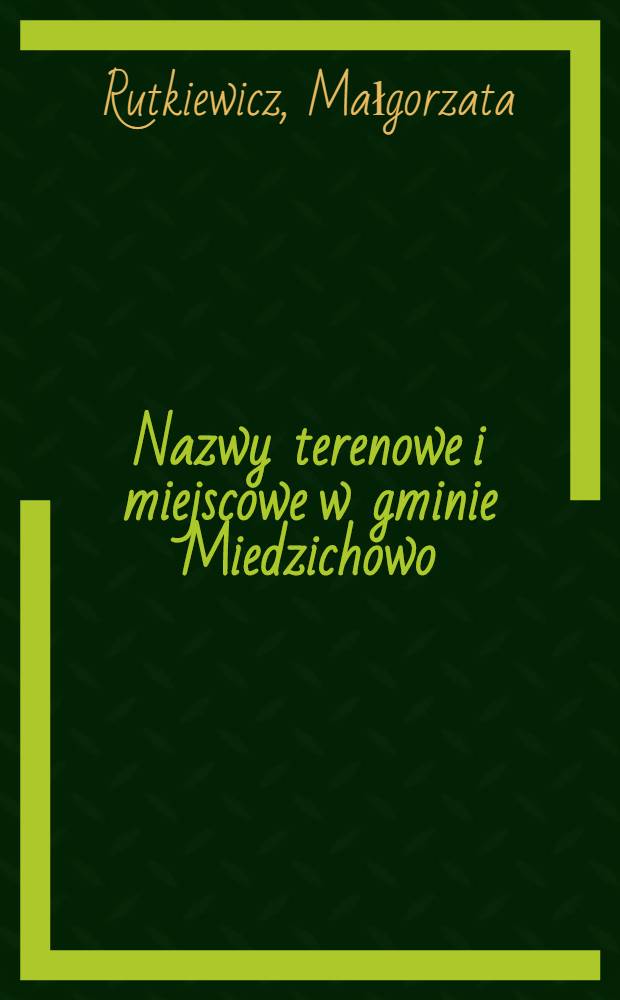 Rutkiewicz, Małgorzata

Nazwy terenowe i miejscowe w gminie Miedzichowo